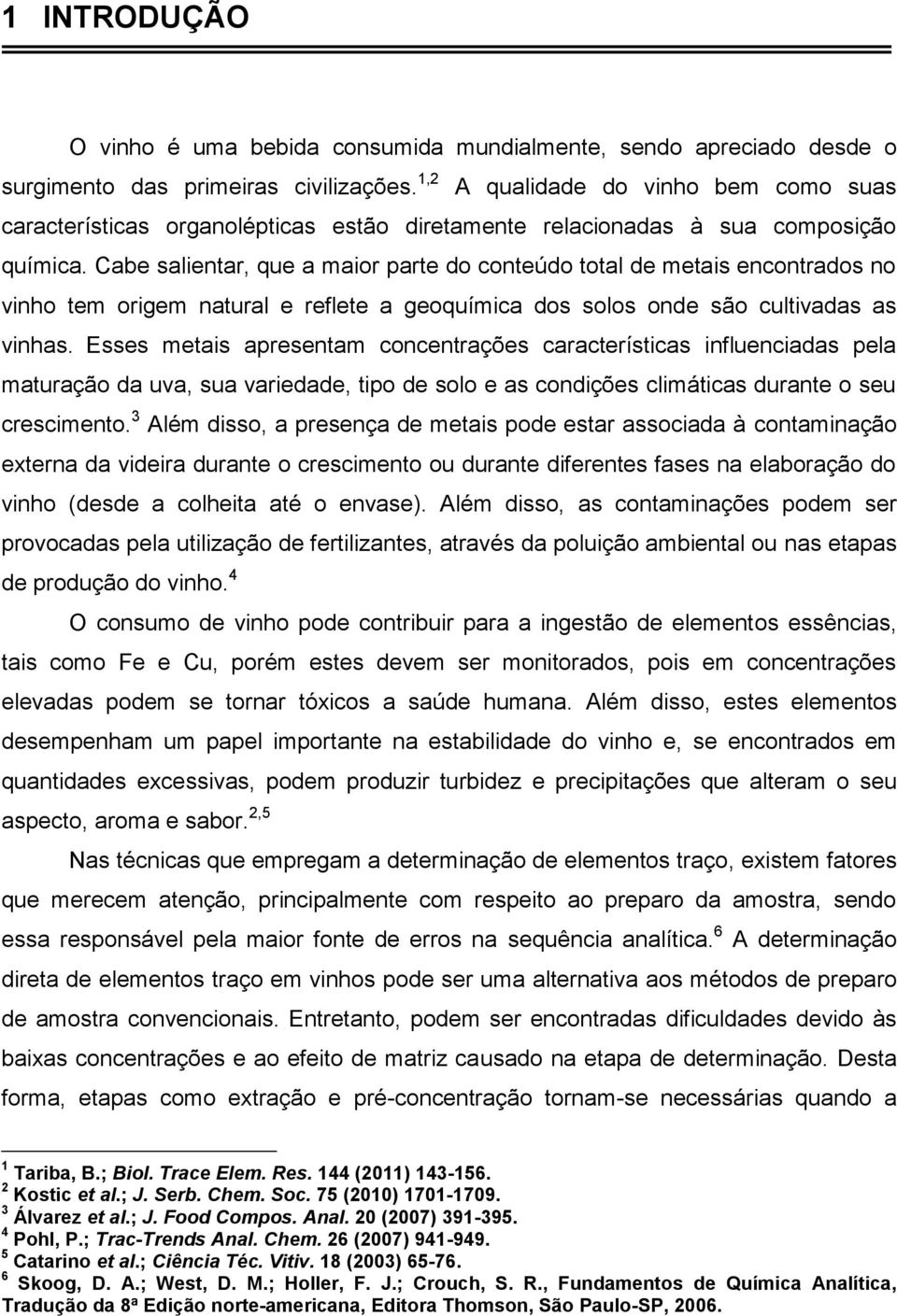 1 INTRODUÇÃO

O vinho é uma bebida consumida mundialmente, sendo apreciado desde o surgimento das primeiras civilizações.$^{1,2}$ A qualidade do vinho bem como suas características organolépticas estão diretamente relacionadas à sua composição química. Cabe salientar, que a maior parte do conteúdo total de metais encontrados no vinho tem origem natural e reflete a geoquímica dos solos onde são cultivadas as vinhas. Esses metais apresentam concentrações características influenciadas pela maturação da uva, sua variedade, tipo de solo e as condições climáticas durante o seu crescimento.$^{3}$ Além disso, a presença de metais pode estar associada à contaminação externa da videira durante o crescimento ou durante diferentes fases na elaboração do vinho (desde a colheita até o envase). Além disso, as contaminações podem ser provocadas pela utilização de fertilizantes, através da poluição ambiental ou nas etapas de produção do vinho.$^{4}$

O consumo de vinho pode contribuir para a ingestão de elementos essências, tais como Fe e Cu, porém estes devem ser monitorados, pois em concentrações elevadas podem se tornar tóxicos a saúde humana. Além disso, estes elementos desempenham um papel importante na estabilidade do vinho e, se encontrados em quantidades excessivas, podem produzir turbidez e precipitações que alteram o seu aspecto, aroma e sabor.$^{2,5}$

Nas técnicas que empregam a determinação de elementos traço, existem fatores que merecem atenção, principalmente com respeito ao preparo da amostra, sendo essa responsável pela maior fonte de erros na sequência analítica.$^{6}$ A determinação direta de elementos traço em vinhos pode ser uma alternativa aos métodos de preparo de amostra convencionais. Entretanto, podem ser encontradas dificuldades devido às baixas concentrações e ao efeito de matriz causado na etapa de determinação. Desta forma, etapas como extração e pré-concentração tornam-se necessárias quando a

$^{1}$ Tariba, B.; Biol. Trace Elem. Res. 144 (2011) 143-156.
$^{2}$ Kostic et al.; J. Serb. Chem. Soc. 75 (2010) 1701-1709.
$^{3}$ Álvarez et al.; J. Food Compos. Anal. 20 (2007) 391-395.
$^{4}$ Pohl, P.; Trac-Trends Anal. Chem. 26 (2007) 941-949.
$^{5}$ Catarino et al.; Ciência Téc. Vitiv. 18 (2003) 65-76.
$^{6}$ Skoog, D. A.; West, D. M.; Holler, F. J.; Crouch, S. R., Fundamentos de Química Analítica, Tradução da 8ª Edição norte-americana, Editora Thomson, São Paulo-SP, 2006.